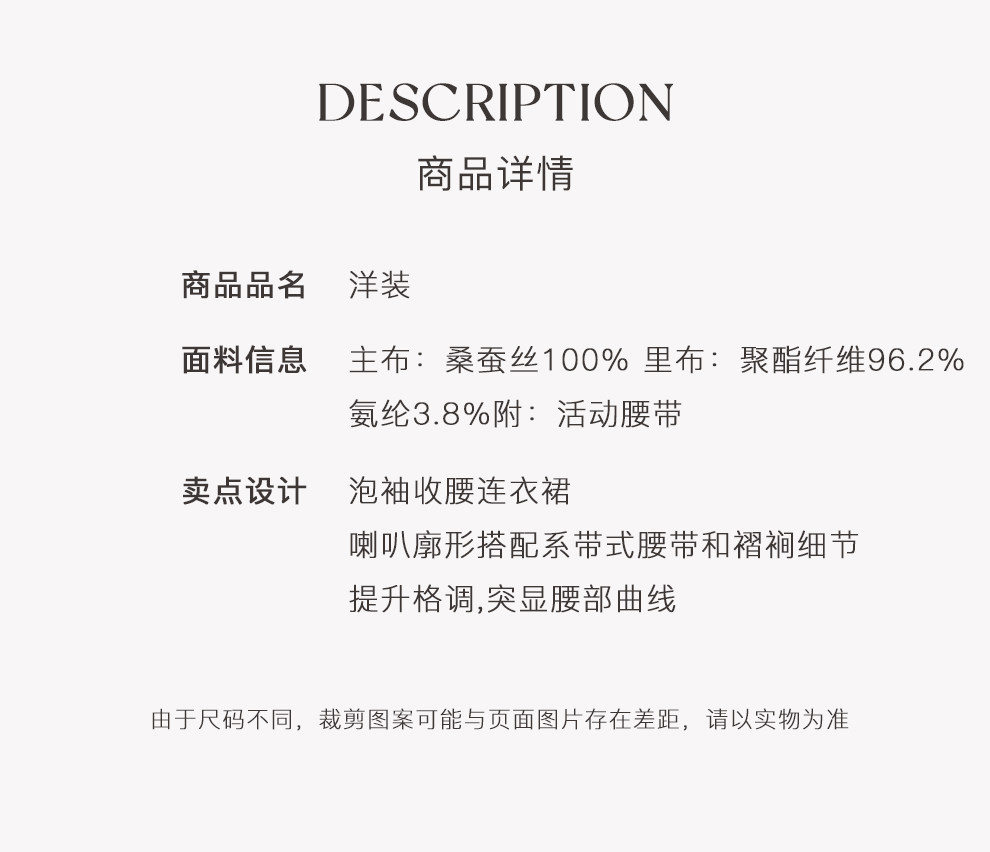 DESCRIPTION
商品详情

商品品名 洋装

面料信息 主布：桑蚕丝100% 里布：聚酯纤维96.2%
氨纶3.8%附：活动腰带

卖点设计 泡袖收腰连衣裙
喇叭廓形搭配系带式腰带和褶裥细节
提升格调,突显腰部曲线

由于尺码不同，裁剪图案可能与页面图片存在差距，请以实物为准